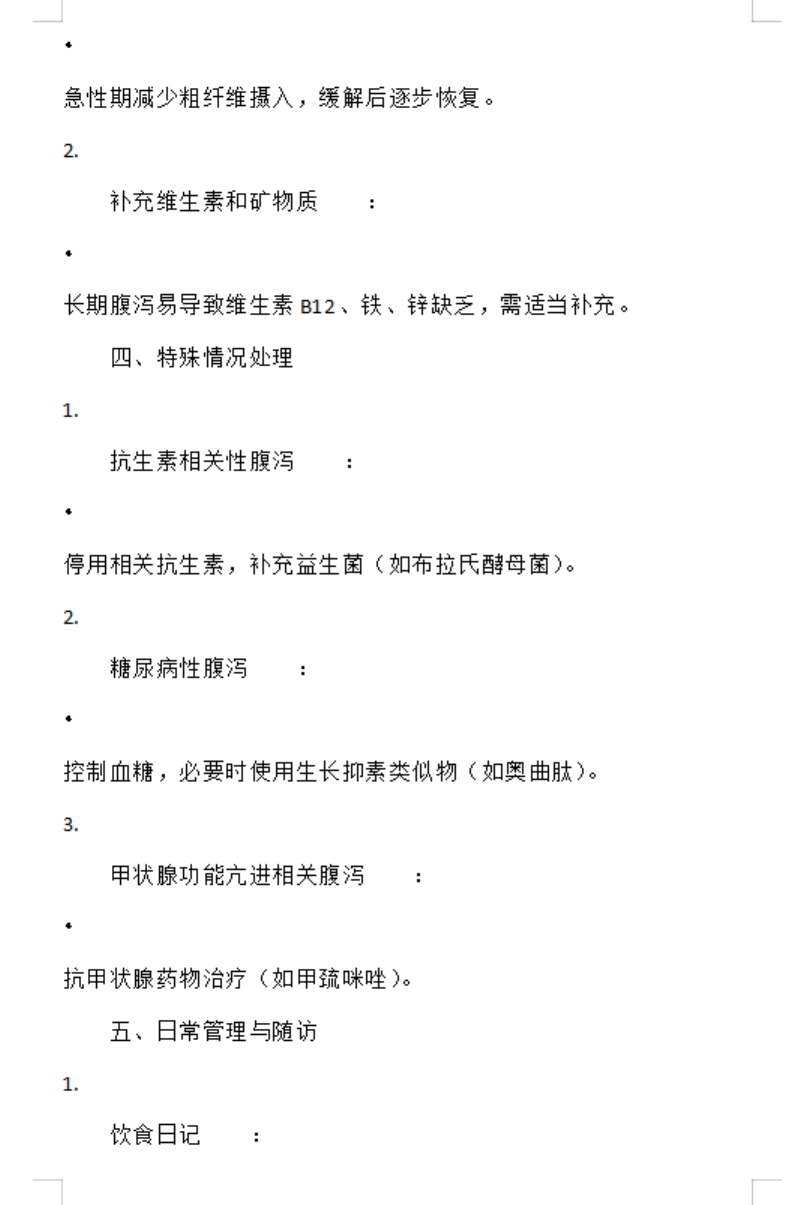 •

急性期减少粗纤维摄入，缓解后逐步恢复。

2.

补充维生素和矿物质 ：

•

长期腹泻易导致维生素 B12、铁、锌缺乏，需适当补充。

四、特殊情况处理

1.

抗生素相关性腹泻 ：

•

停用相关抗生素，补充益生菌（如布拉氏酵母菌）。

2.

糖尿病性腹泻 ：

•

控制血糖，必要时使用生长抑素类似物（如奥曲肽）。

3.

甲状腺功能亢进相关腹泻 ：

•

抗甲状腺药物治疗（如甲巯咪唑）。

五、日常管理与随访

1.

饮食日记 ：